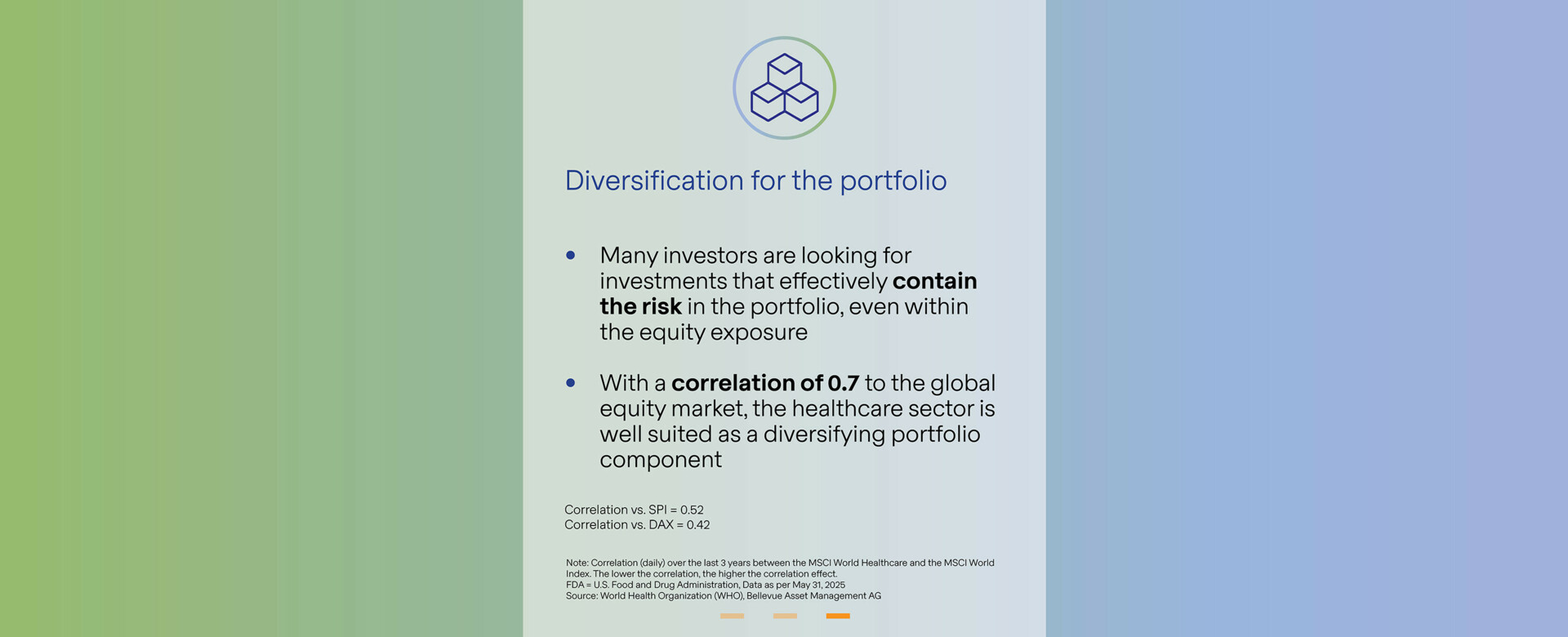 Diversification for the portfolio

• Many investors are looking for investments that effectively contain the risk in the portfolio, even within the equity exposure

• With a correlation of 0.7 to the global equity market, the healthcare sector is well suited as a diversifying portfolio component

Correlation vs. SPI = 0.52
Correlation vs. DAX = 0.42

Note: Correlation (daily) over the last 3 years between the MSCI World Healthcare and the MSCI World Index. The lower the correlation, the higher the correlation effect.
FDA = U.S. Food and Drug Administration, Data as per May 31, 2025
Source: World Health Organization (WHO), Bellevue Asset Management AG